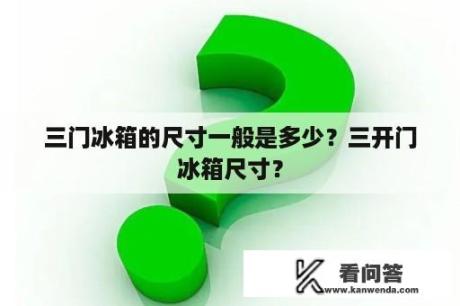 三门冰箱的尺寸一般是多少？三开门冰箱尺寸?

看问答
www.kanwenda.com